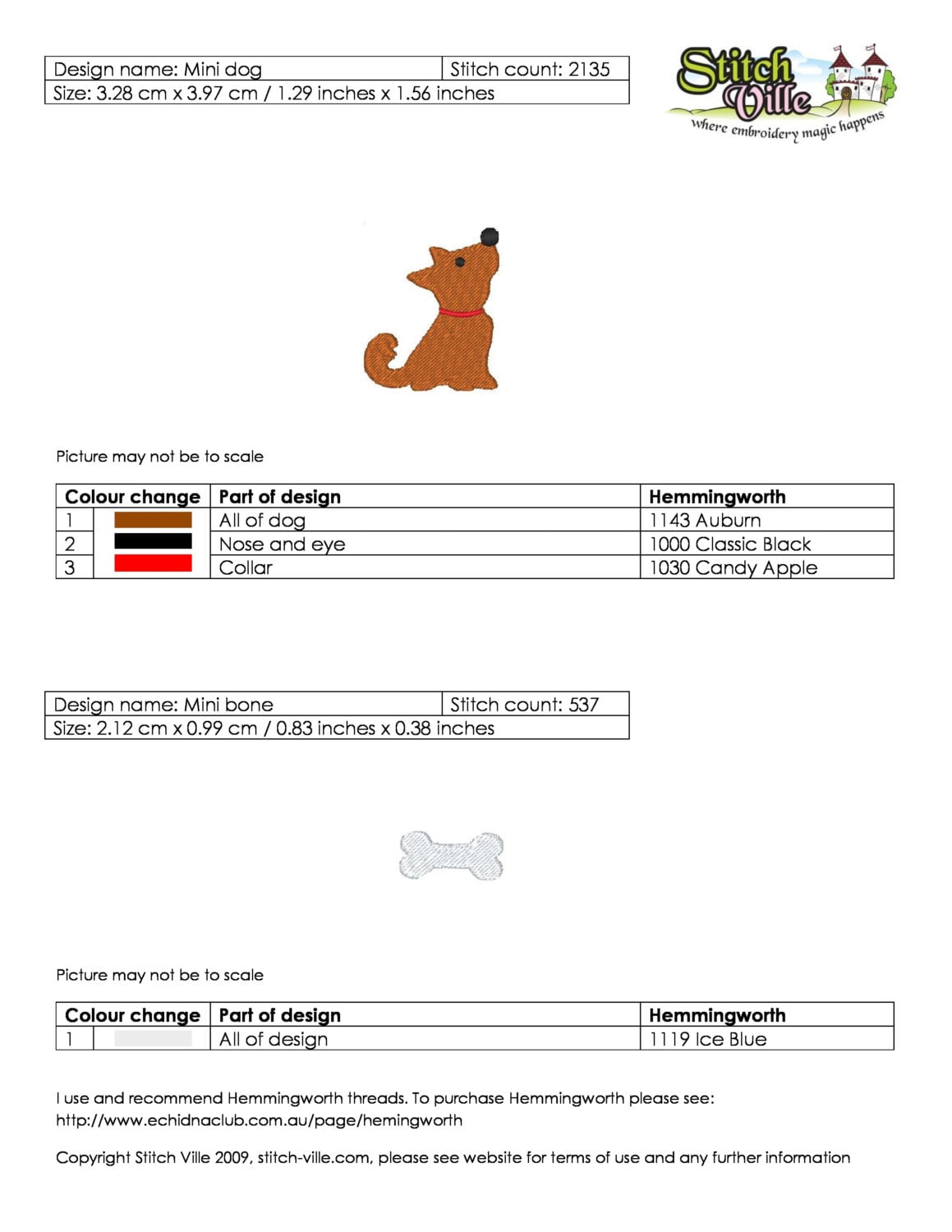 Design name: Mini dog
Stitch count: 2135
Size: 3.28 cm x 3.97 cm / 1.29 inches x 1.56 inches

Stitch Ville
where embroidery magic happens

Picture may not be to scale

| Colour change | | Part of design | Hemmingworth |
|---|---|---|---|
| 1 | | All of dog | 1143 Auburn |
| 2 | | Nose and eye | 1000 Classic Black |
| 3 | | Collar | 1030 Candy Apple |

Design name: Mini bone
Stitch count: 537
Size: 2.12 cm x 0.99 cm / 0.83 inches x 0.38 inches

Picture may not be to scale

| Colour change | | Part of design | Hemmingworth |
|---|---|---|---|
| 1 | | All of design | 1119 Ice Blue |

I use and recommend Hemmingworth threads. To purchase Hemmingworth please see: http://www.echidnaclub.com.au/page/hemingworth

Copyright Stitch Ville 2009, stitch-ville.com, please see website for terms of use and any further information